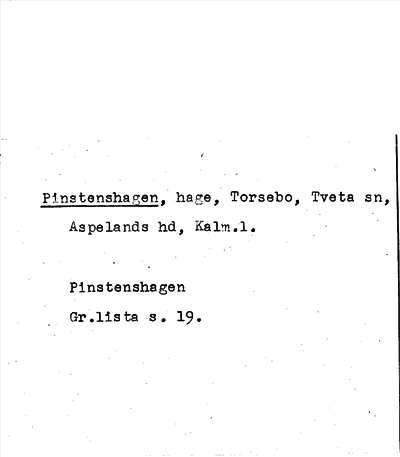 Pinstenshagen, hage, Torsebo, Tveta sn, Aspelands hd, Kalm.l.

Pinstenshagen
Gr.lista s. 19.